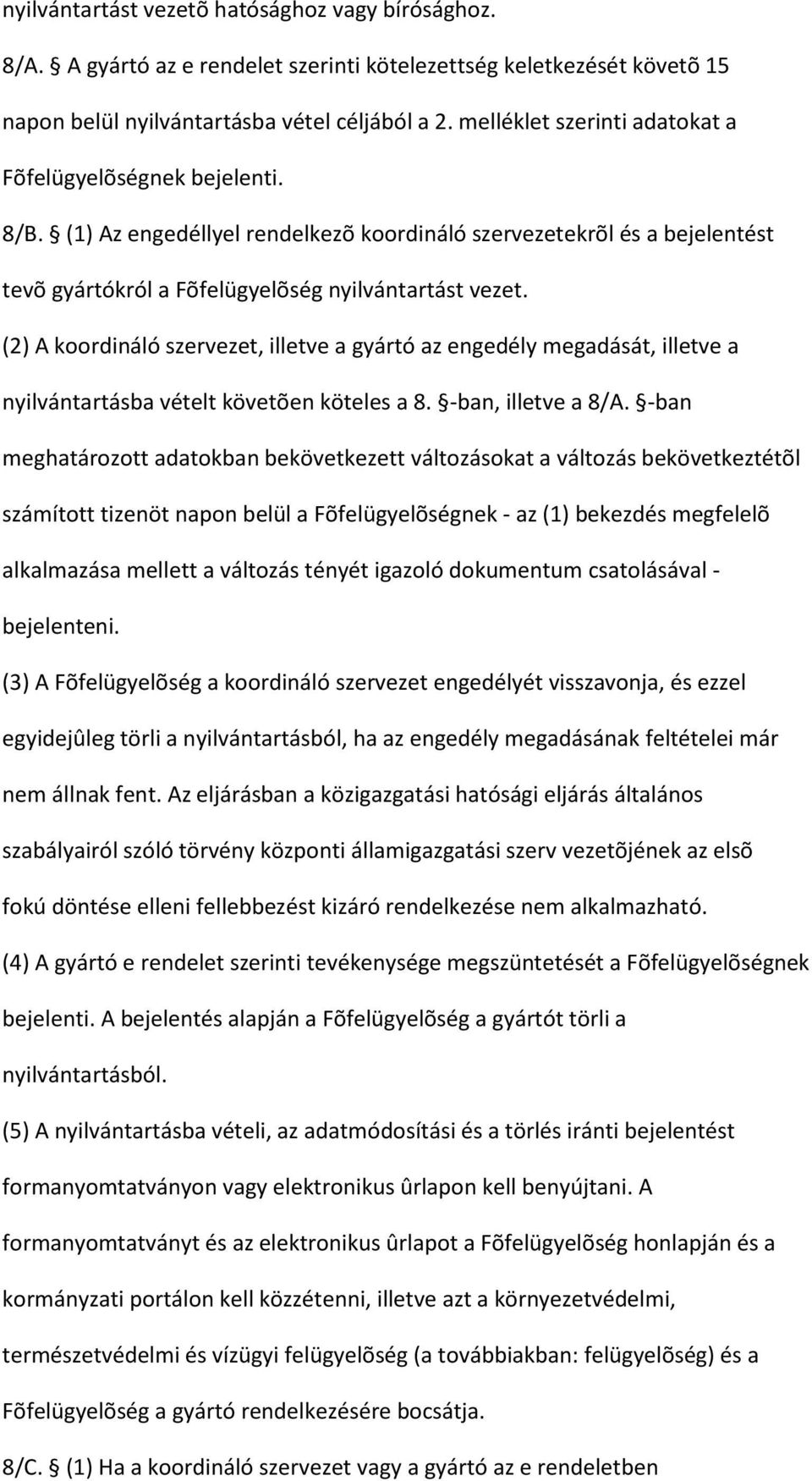 nyilvántartást vezetõ hatósághoz vagy bírósághoz.

8/A. § A gyártó az e rendelet szerinti kötelezettség keletkezését követõ 15 napon belül nyilvántartásba vétel céljából a 2. melléklet szerinti adatokat a Fõfelügyelõségnek bejelenti.

8/B. § (1) Az engedéllyel rendelkezõ koordináló szervezetekrõl és a bejelentést tevõ gyártókról a Fõfelügyelõség nyilvántartást vezet.

(2) A koordináló szervezet, illetve a gyártó az engedély megadását, illetve a nyilvántartásba vételt követõen köteles a 8. §-ban, illetve a 8/A. §-ban meghatározott adatokban bekövetkezett változásokat a változás bekövetkeztétõl számított tizenöt napon belül a Fõfelügyelõségnek - az (1) bekezdés megfelelõ alkalmazása mellett a változás tényét igazoló dokumentum csatolásával - bejelenteni.

(3) A Fõfelügyelõség a koordináló szervezet engedélyét visszavonja, és ezzel egyidejûleg törli a nyilvántartásból, ha az engedély megadásának feltételei már nem állnak fent. Az eljárásban a közigazgatási hatósági eljárás általános szabályairól szóló törvény központi államigazgatási szerv vezetõjének az elsõ fokú döntése elleni fellebbezést kizáró rendelkezése nem alkalmazható.

(4) A gyártó e rendelet szerinti tevékenysége megszüntetését a Fõfelügyelõségnek bejelenti. A bejelentés alapján a Fõfelügyelõség a gyártót törli a nyilvántartásból.

(5) A nyilvántartásba vételi, az adatmódosítási és a törlés iránti bejelentést formanyomtatványon vagy elektronikus ûrlapon kell benyújtani. A formanyomtatványt és az elektronikus ûrlapot a Fõfelügyelõség honlapján és a kormányzati portálon kell közzétenni, illetve azt a környezetvédelmi, természetvédelmi és vízügyi felügyelõség (a továbbiakban: felügyelõség) és a Fõfelügyelõség a gyártó rendelkezésére bocsátja.

8/C. § (1) Ha a koordináló szervezet vagy a gyártó az e rendeletben